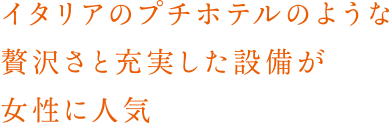 イタリアのプチホテルのような
贅沢さと充実した設備が
女性に人気